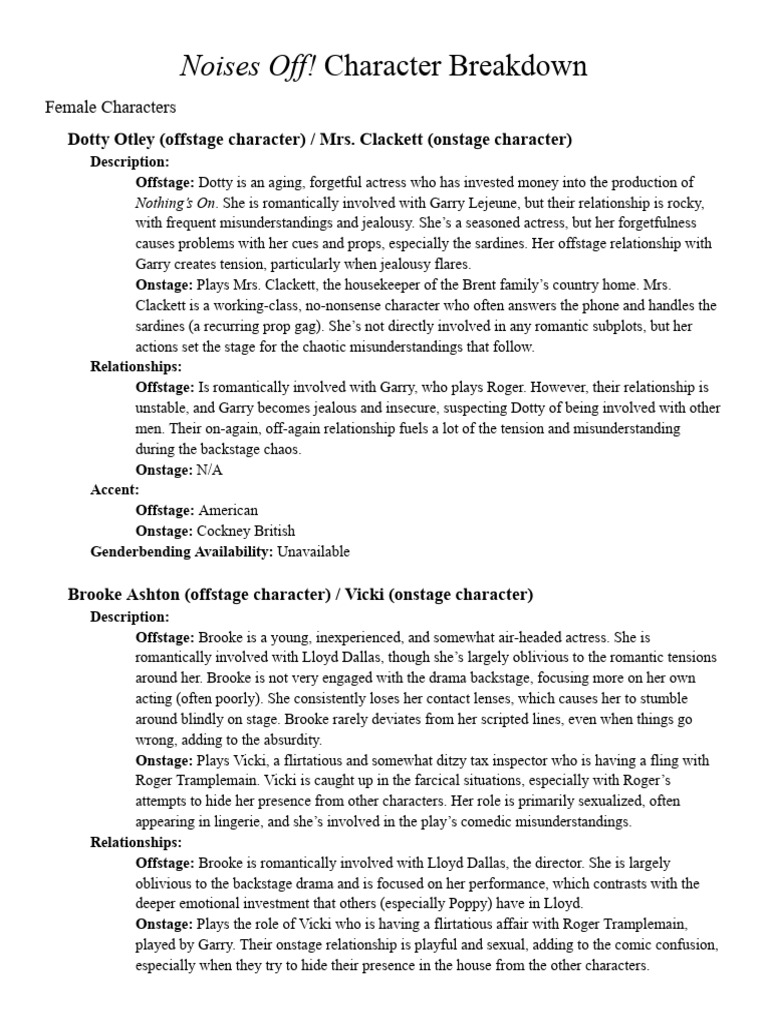 Noises Off! Character Breakdown

Female Characters

Dotty Otley (offstage character) / Mrs. Clackett (onstage character)

Description:

Offstage: Dotty is an aging, forgetful actress who has invested money into the production of Nothing's On. She is romantically involved with Garry Lejeune, but their relationship is rocky, with frequent misunderstandings and jealousy. She's a seasoned actress, but her forgetfulness causes problems with her cues and props, especially the sardines. Her offstage relationship with Garry creates tension, particularly when jealousy flares.

Onstage: Plays Mrs. Clackett, the housekeeper of the Brent family's country home. Mrs. Clackett is a working-class, no-nonsense character who often answers the phone and handles the sardines (a recurring prop gag). She's not directly involved in any romantic subplots, but her actions set the stage for the chaotic misunderstandings that follow.

Relationships:

Offstage: Is romantically involved with Garry, who plays Roger. However, their relationship is unstable, and Garry becomes jealous and insecure, suspecting Dotty of being involved with other men. Their on-again, off-again relationship fuels a lot of the tension and misunderstanding during the backstage chaos.

Onstage: N/A

Accent:

Offstage: American

Onstage: Cockney British

Genderbending Availability: Unavailable

Brooke Ashton (offstage character) / Vicki (onstage character)

Description:

Offstage: Brooke is a young, inexperienced, and somewhat air-headed actress. She is romantically involved with Lloyd Dallas, though she's largely oblivious to the romantic tensions around her. Brooke is not very engaged with the drama backstage, focusing more on her own acting (often poorly). She consistently loses her contact lenses, which causes her to stumble around blindly on stage. Brooke rarely deviates from her scripted lines, even when things go wrong, adding to the absurdity.

Onstage: Plays Vicki, a flirtatious and somewhat ditzy tax inspector who is having a fling with Roger Tramplemain. Vicki is caught up in the farcical situations, especially with Roger's attempts to hide her presence from other characters. Her role is primarily sexualized, often appearing in lingerie, and she's involved in the play's comedic misunderstandings.

Relationships:

Offstage: Brooke is romantically involved with Lloyd Dallas, the director. She is largely oblivious to the backstage drama and is focused on her performance, which contrasts with the deeper emotional investment that others (especially Poppy) have in Lloyd.

Onstage: Plays the role of Vicki who is having a flirtatious affair with Roger Tramplemain, played by Garry. Their onstage relationship is playful and sexual, adding to the comic confusion, especially when they try to hide their presence in the house from the other characters.